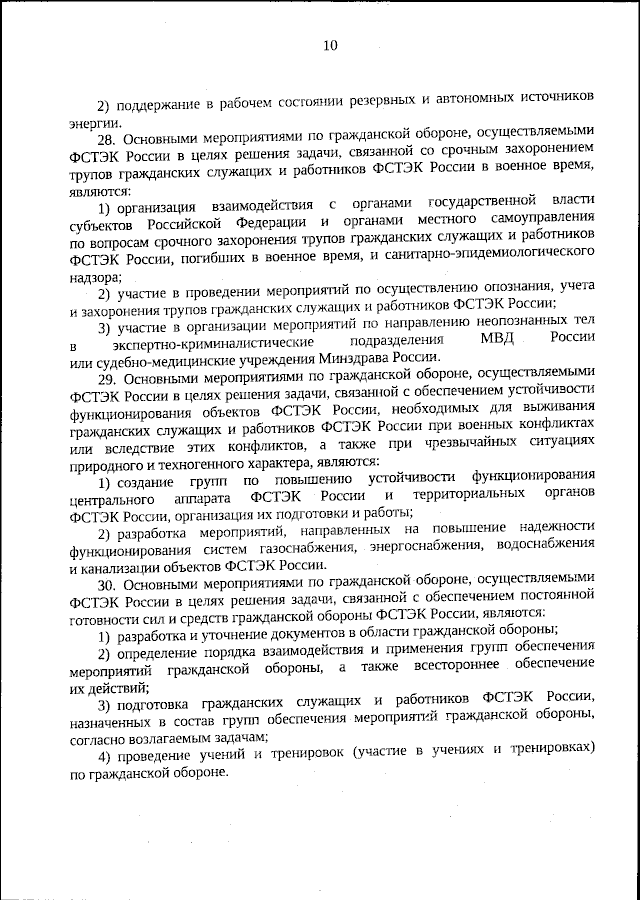 10

2) поддержание в рабочем состоянии резервных и автономных источников энергии.

28. Основными мероприятиями по гражданской обороне, осуществляемыми ФСТЭК России в целях решения задачи, связанной со срочным захоронением трупов гражданских служащих и работников ФСТЭК России в военное время, являются:

1) организация взаимодействия с органами государственной власти субъектов Российской Федерации и органами местного самоуправления по вопросам срочного захоронения трупов гражданских служащих и работников ФСТЭК России, погибших в военное время, и санитарно-эпидемиологического надзора;

2) участие в проведении мероприятий по осуществлению опознания, учета и захоронения трупов гражданских служащих и работников ФСТЭК России;

3) участие в организации мероприятий по направлению неопознанных тел в экспертно-криминалистические подразделения МВД России или судебно-медицинские учреждения Минздрава России.

29. Основными мероприятиями по гражданской обороне, осуществляемыми ФСТЭК России в целях решения задачи, связанной с обеспечением устойчивости функционирования объектов ФСТЭК России, необходимых для выживания гражданских служащих и работников ФСТЭК России при военных конфликтах или вследствие этих конфликтов, а также при чрезвычайных ситуациях природного и техногенного характера, являются:

1) создание групп по повышению устойчивости функционирования центрального аппарата ФСТЭК России и территориальных органов ФСТЭК России, организация их подготовки и работы;

2) разработка мероприятий, направленных на повышение надежности функционирования систем газоснабжения, энергоснабжения, водоснабжения и канализации объектов ФСТЭК России.

30. Основными мероприятиями по гражданской обороне, осуществляемыми ФСТЭК России в целях решения задачи, связанной с обеспечением постоянной готовности сил и средств гражданской обороны ФСТЭК России, являются:

1) разработка и уточнение документов в области гражданской обороны;

2) определение порядка взаимодействия и применения групп обеспечения мероприятий гражданской обороны, а также всестороннее обеспечение их действий;

3) подготовка гражданских служащих и работников ФСТЭК России, назначенных в состав групп обеспечения мероприятий гражданской обороны, согласно возлагаемым задачам;

4) проведение учений и тренировок (участие в учениях и тренировках) по гражданской обороне.